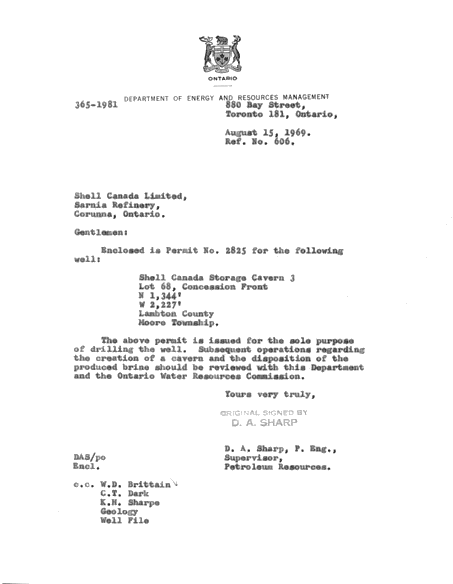 ONTARIO

DEPARTMENT OF ENERGY AND RESOURCES MANAGEMENT

365-1981

880 Bay Street,
Toronto 181, Ontario,

August 15, 1969.
Ref. No. 606.

Shell Canada Limited,
Sarnia Refinery,
Corunna, Ontario.

Gentlemen:

Enclosed is Permit No. 2825 for the following well:

Shell Canada Storage Cavern 3
Lot 68, Concession Front
N 1,344'
W 2,227'
Lambton County
Moore Township.

The above permit is issued for the sole purpose of drilling the well. Subsequent operations regarding the creation of a cavern and the disposition of the produced brine should be reviewed with this Department and the Ontario Water Resources Commission.

Yours very truly,

ORIGINAL SIGNED BY
D. A. SHARP

D. A. Sharp, P. Eng.,
Supervisor,
Petroleum Resources.

DAS/po
Encl.

c.c. W.D. Brittain
C.T. Dark
K.H. Sharpe
Geology
Well File